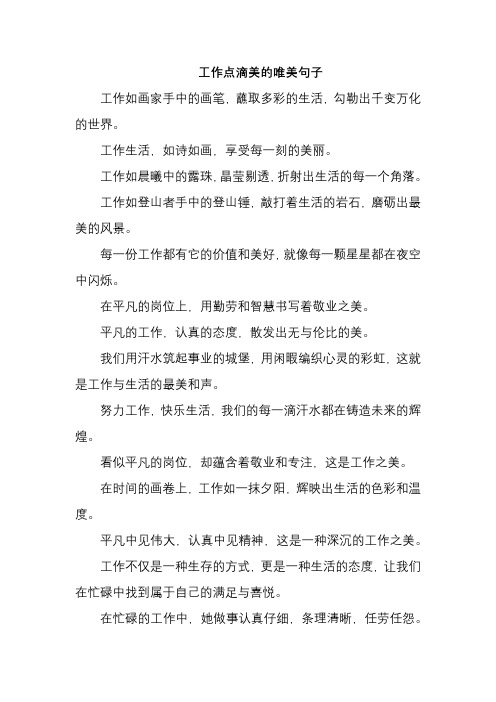 工作点滴美的唯美句子

工作如画家手中的画笔，蘸取多彩的生活，勾勒出千变万化的世界。

工作生活，如诗如画，享受每一刻的美丽。

工作如晨曦中的露珠，晶莹剔透，折射出生活的每一个角落。

工作如登山者手中的登山锤，敲打着生活的岩石，磨砺出最美的风景。

每一份工作都有它的价值和美好，就像每一颗星星都在夜空中闪烁。

在平凡的岗位上，用勤劳和智慧书写着敬业之美。

平凡的工作，认真的态度，散发出无与伦比的美。

我们用汗水筑起事业的城堡，用闲暇编织心灵的彩虹，这就是工作与生活的最美和声。

努力工作，快乐生活，我们的每一滴汗水都在铸造未来的辉煌。

看似平凡的岗位，却蕴含着敬业和专注，这是工作之美。

在时间的画卷上，工作如一抹夕阳，辉映出生活的色彩和温度。

平凡中见伟大，认真中见精神，这是一种深沉的工作之美。

工作不仅是一种生存的方式，更是一种生活的态度，让我们在忙碌中找到属于自己的满足与喜悦。

在忙碌的工作中，她做事认真仔细，条理清晰，任劳任怨。